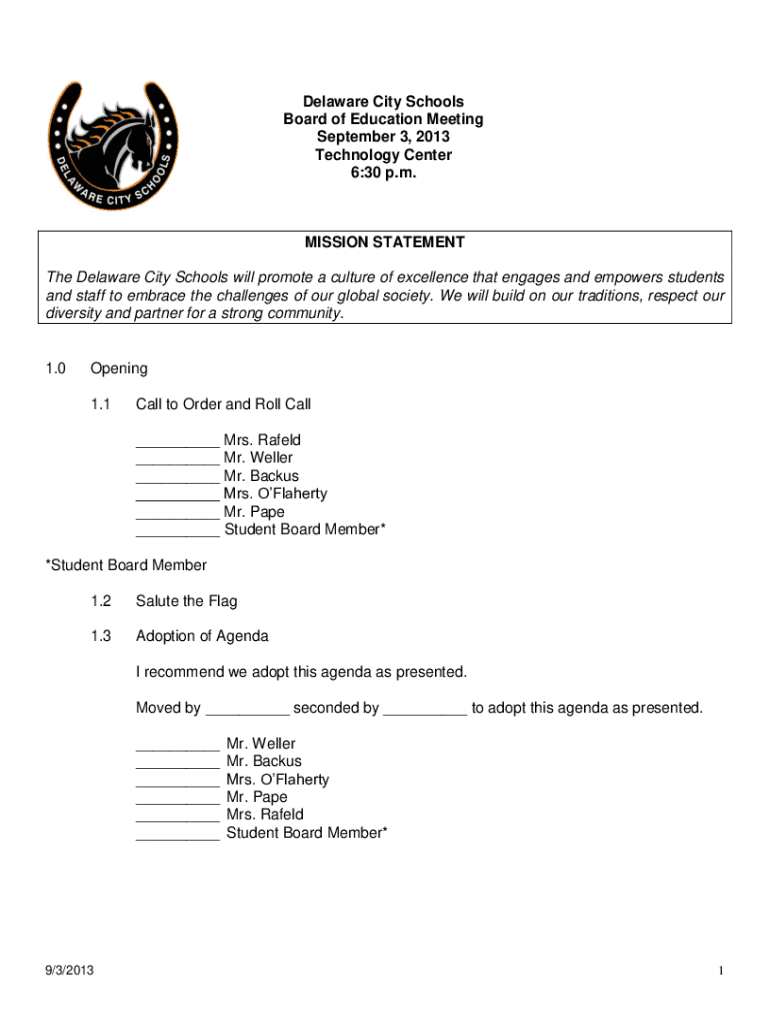 DELAWARE CITY SCHOOLS

Delaware City Schools
Board of Education Meeting
September 3, 2013
Technology Center
6:30 p.m.

MISSION STATEMENT

The Delaware City Schools will promote a culture of excellence that engages and empowers students and staff to embrace the challenges of our global society. We will build on our traditions, respect our diversity and partner for a strong community.

1.0 Opening

1.1 Call to Order and Roll Call

__________ Mrs. Rafeld
__________ Mr. Weller
__________ Mr. Backus
__________ Mrs. O'Flaherty
__________ Mr. Pape
__________ Student Board Member*

*Student Board Member

1.2 Salute the Flag

1.3 Adoption of Agenda

I recommend we adopt this agenda as presented.

Moved by __________ seconded by __________ to adopt this agenda as presented.

__________ Mr. Weller
__________ Mr. Backus
__________ Mrs. O'Flaherty
__________ Mr. Pape
__________ Mrs. Rafeld
__________ Student Board Member*

9/3/2013

1